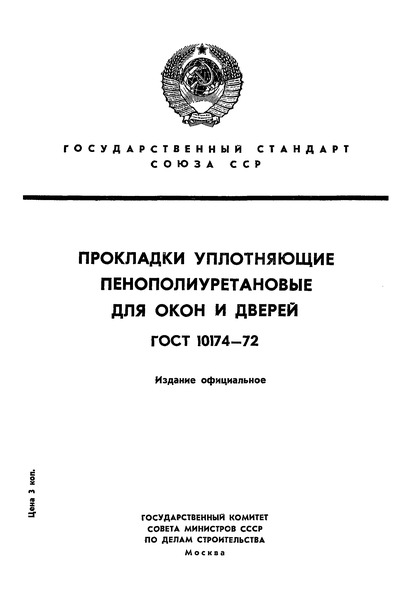 ГОСУДАРСТВЕННЫЙ СТАНДАРТ
СОЮЗА ССР

ПРОКЛАДКИ УПЛОТНЯЮЩИЕ
ПЕНОПОЛИУРЕТАНОВЫЕ
ДЛЯ ОКОН И ДВЕРЕЙ

ГОСТ 10174—72

Издание официальное

Цена 3 коп.

ГОСУДАРСТВЕННЫЙ КОМИТЕТ
СОВЕТА МИНИСТРОВ СССР
ПО ДЕЛАМ СТРОИТЕЛЬСТВА
Москва